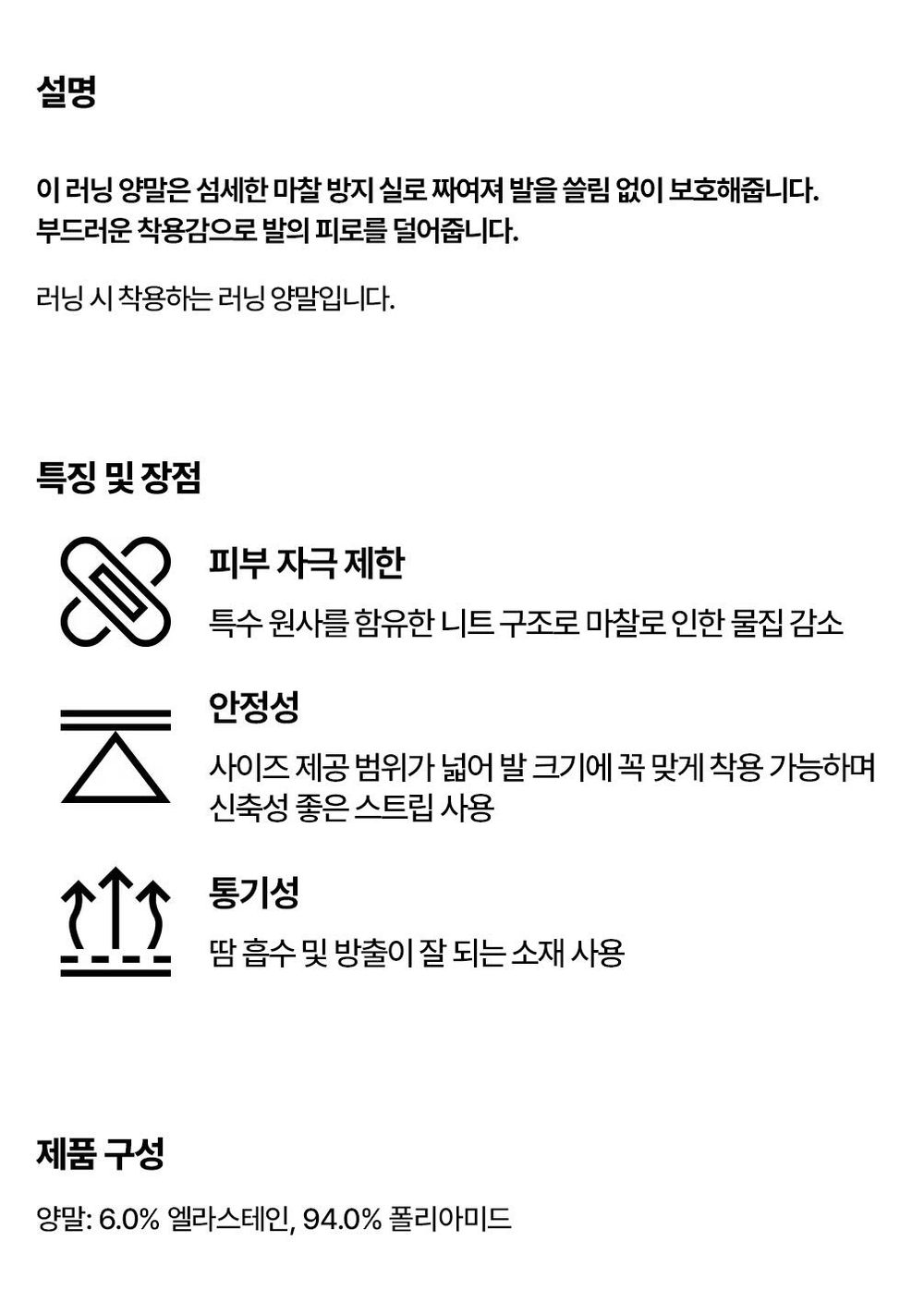 설명

이 러닝 양말은 섬세한 마찰 방지 실로 짜여져 발을 쓸림 없이 보호해줍니다. 부드러운 착용감으로 발의 피로를 덜어줍니다.

러닝 시 착용하는 러닝 양말입니다.

특징 및 장점

피부 자극 제한

특수 원사를 함유한 니트 구조로 마찰로 인한 물집 감소

안정성

사이즈 제공 범위가 넓어 발 크기에 꼭 맞게 착용 가능하며 신축성 좋은 스트립 사용

통기성

땀 흡수 및 방출이 잘 되는 소재 사용

제품 구성

양말: 6.0% 엘라스테인, 94.0% 폴리아미드